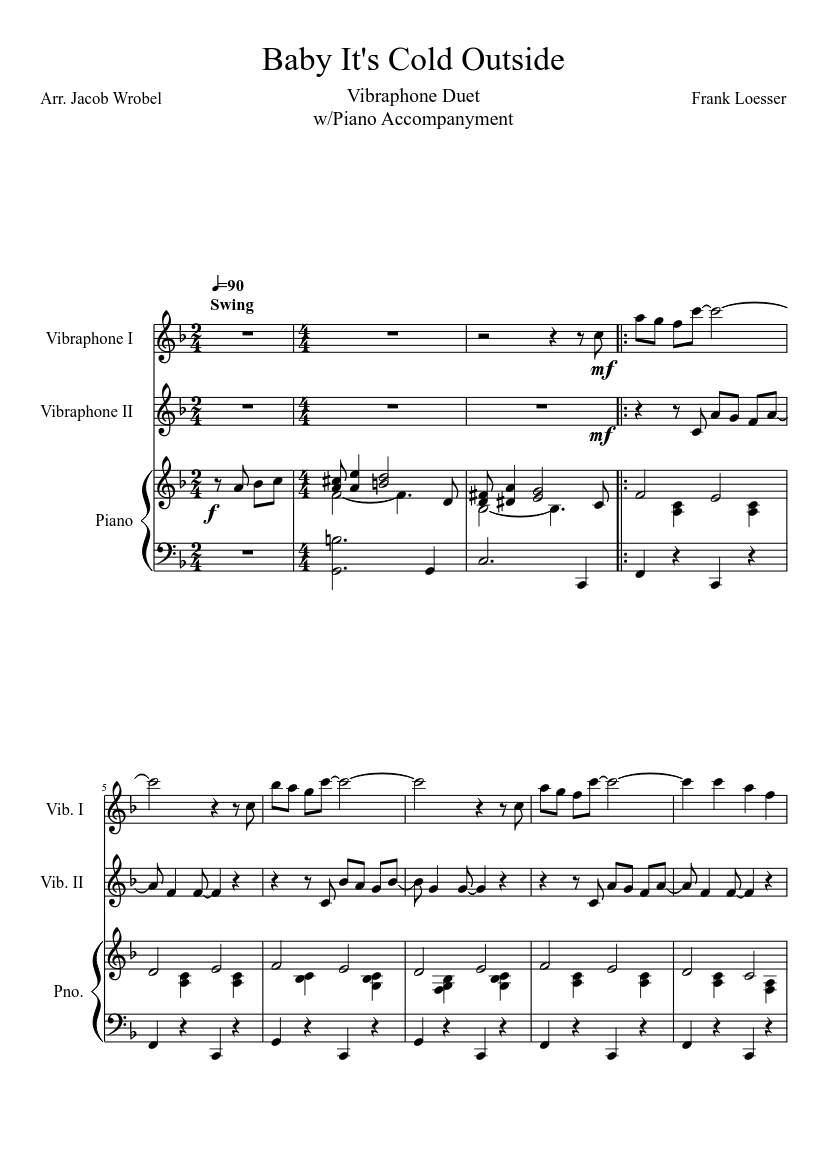 Baby It's Cold Outside

Arr. Jacob Wrobel

Vibraphone Duet
w/Piano Accompanyment

Frank Loesser

♩=90
Swing

Vibraphone I

mf

Vibraphone II

mf

Piano

f

5

Vib. I

Vib. II

Pno.